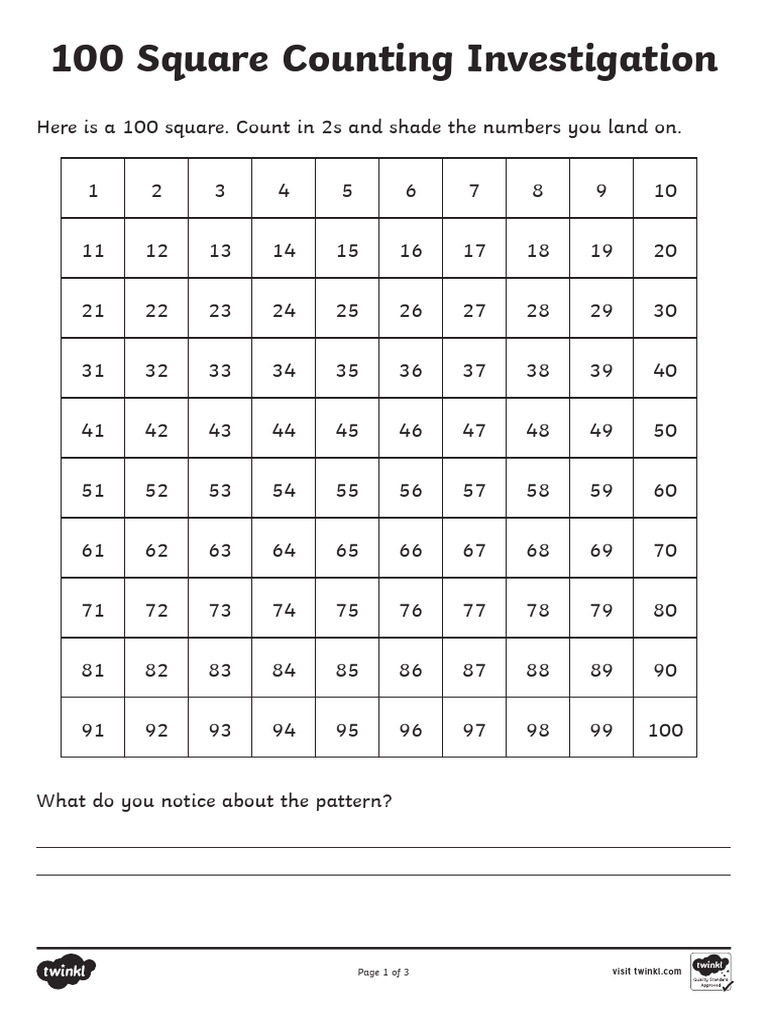 100 Square Counting Investigation

Here is a 100 square. Count in 2s and shade the numbers you land on.

| 1 | 2 | 3 | 4 | 5 | 6 | 7 | 8 | 9 | 10 |
|---|---|---|---|---|---|---|---|---|---|
| 11 | 12 | 13 | 14 | 15 | 16 | 17 | 18 | 19 | 20 |
| 21 | 22 | 23 | 24 | 25 | 26 | 27 | 28 | 29 | 30 |
| 31 | 32 | 33 | 34 | 35 | 36 | 37 | 38 | 39 | 40 |
| 41 | 42 | 43 | 44 | 45 | 46 | 47 | 48 | 49 | 50 |
| 51 | 52 | 53 | 54 | 55 | 56 | 57 | 58 | 59 | 60 |
| 61 | 62 | 63 | 64 | 65 | 66 | 67 | 68 | 69 | 70 |
| 71 | 72 | 73 | 74 | 75 | 76 | 77 | 78 | 79 | 80 |
| 81 | 82 | 83 | 84 | 85 | 86 | 87 | 88 | 89 | 90 |
| 91 | 92 | 93 | 94 | 95 | 96 | 97 | 98 | 99 | 100 |

What do you notice about the pattern?

____
____

twinkl

Page 1 of 3

visit twinkl.com

twinkl
Quality Standard Approved